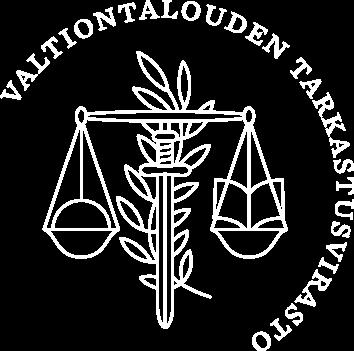 VALTIONTALOUDEN TARKASTUSVIRASTO